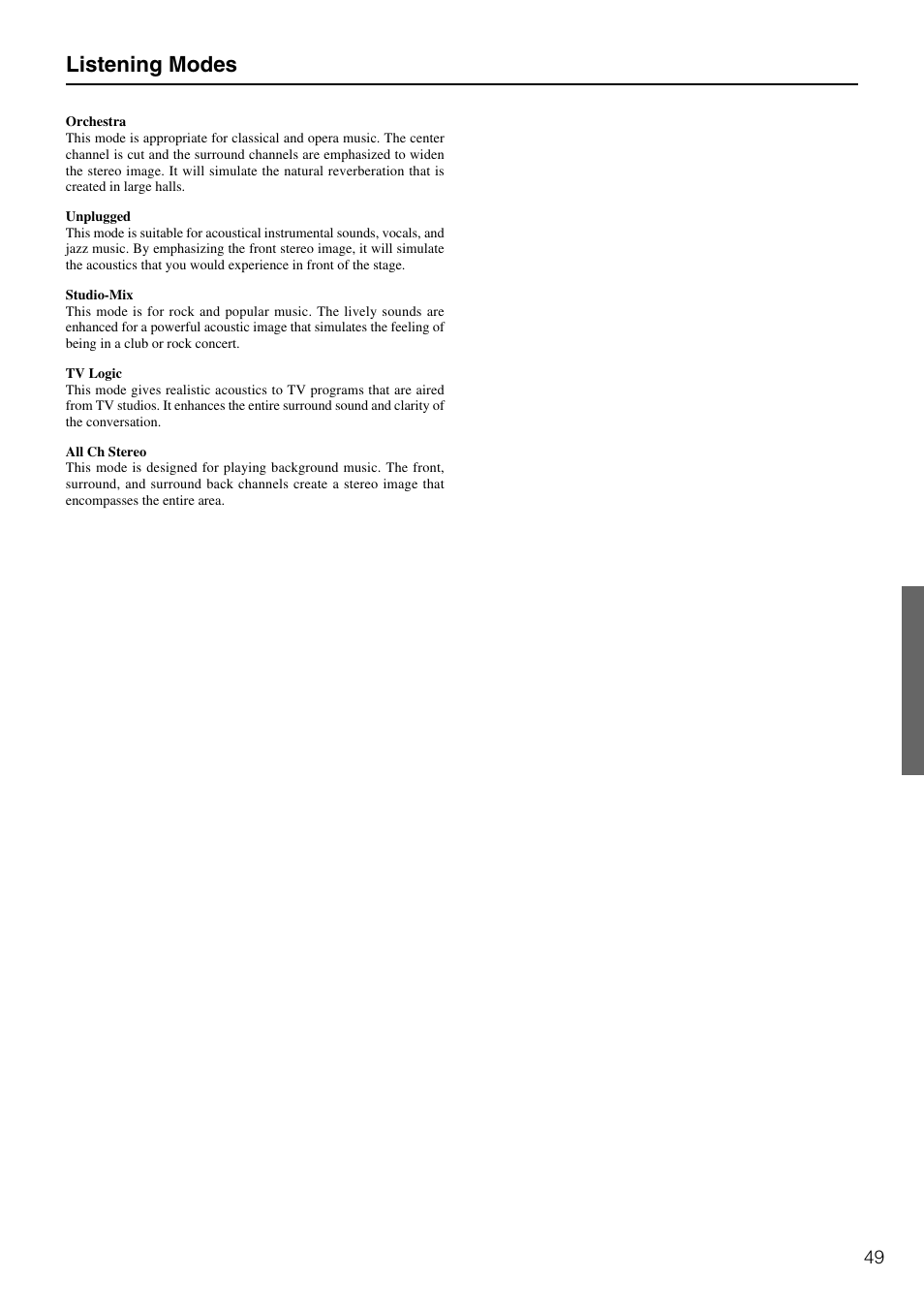 Listening Modes

Orchestra
This mode is appropriate for classical and opera music. The center channel is cut and the surround channels are emphasized to widen the stereo image. It will simulate the natural reverberation that is created in large halls.

Unplugged
This mode is suitable for acoustical instrumental sounds, vocals, and jazz music. By emphasizing the front stereo image, it will simulate the acoustics that you would experience in front of the stage.

Studio-Mix
This mode is for rock and popular music. The lively sounds are enhanced for a powerful acoustic image that simulates the feeling of being in a club or rock concert.

TV Logic
This mode gives realistic acoustics to TV programs that are aired from TV studios. It enhances the entire surround sound and clarity of the conversation.

All Ch Stereo
This mode is designed for playing background music. The front, surround, and surround back channels create a stereo image that encompasses the entire area.

49